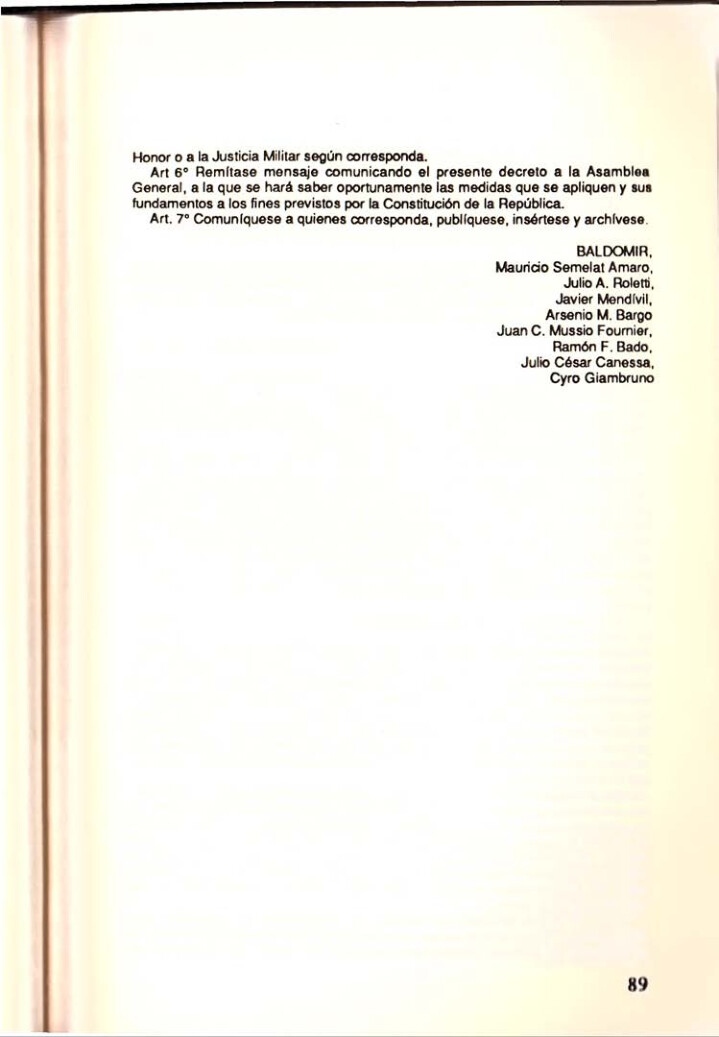 Honor o a la Justicia Militar según corresponda.

Art 6° Remítase mensaje comunicando el presente decreto a la Asamblea General, a la que se hará saber oportunamente las medidas que se apliquen y sus fundamentos a los fines previstos por la Constitución de la República.

Art. 7° Comuníquese a quienes corresponda, publíquese, insértese y archívese.

BALDOMIR,
Mauricio Semelat Amaro,
Julio A. Roletti,
Javier Mendívil,
Arsenio M. Bargo
Juan C. Mussio Fournier,
Ramón F. Bado,
Julio César Canessa,
Cyro Giambruno

89